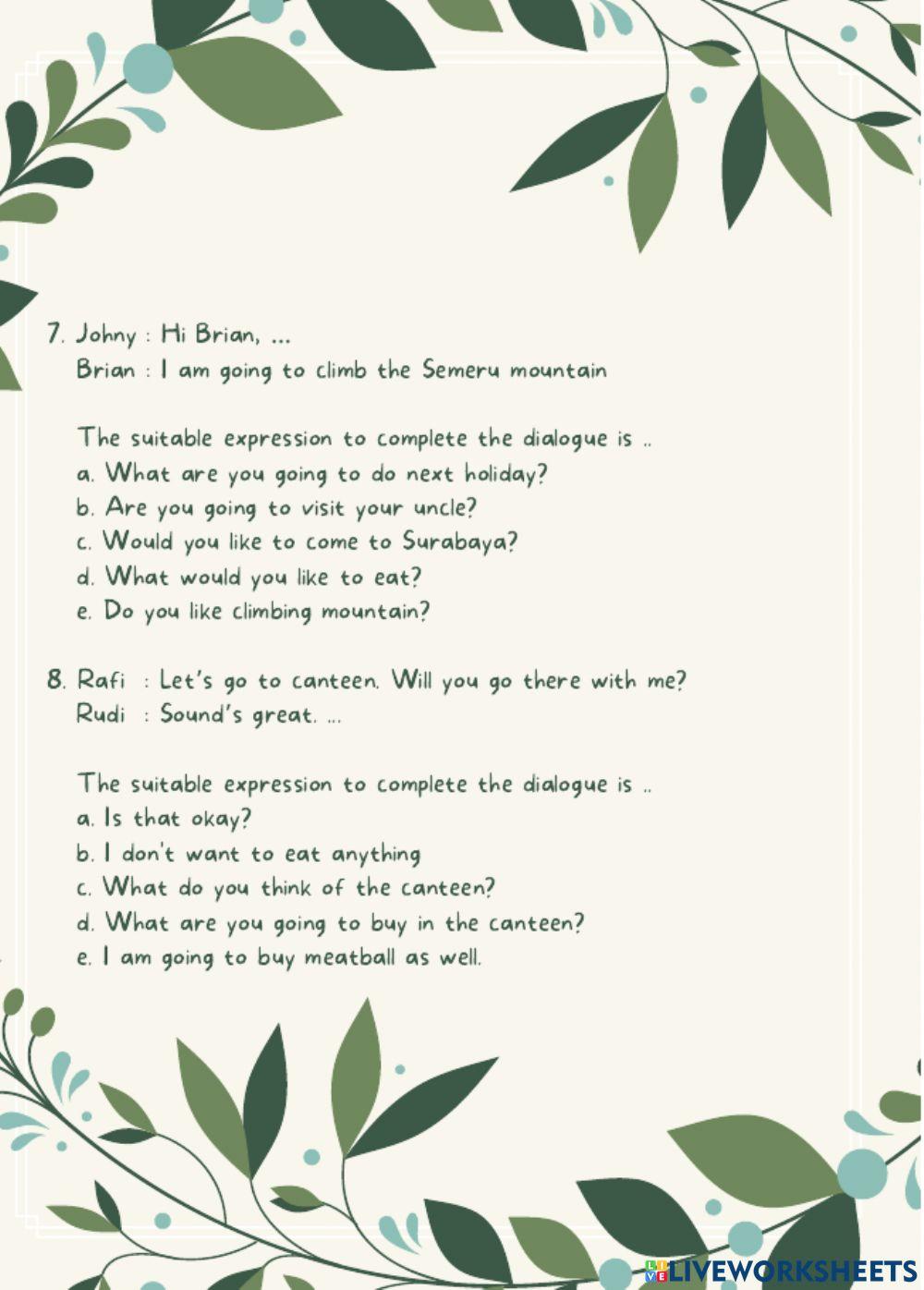 7. Johny : Hi Brian, ...
Brian : I am going to climb the Semeru mountain

The suitable expression to complete the dialogue is ..
a. What are you going to do next holiday?
b. Are you going to visit your uncle?
c. Would you like to come to Surabaya?
d. What would you like to eat?
e. Do you like climbing mountain?

8. Rafi : Let's go to canteen. Will you go there with me?
Rudi : Sound's great. ...

The suitable expression to complete the dialogue is ..
a. Is that okay?
b. I don't want to eat anything
c. What do you think of the canteen?
d. What are you going to buy in the canteen?
e. I am going to buy meatball as well.

LIVEWORKSHEETS